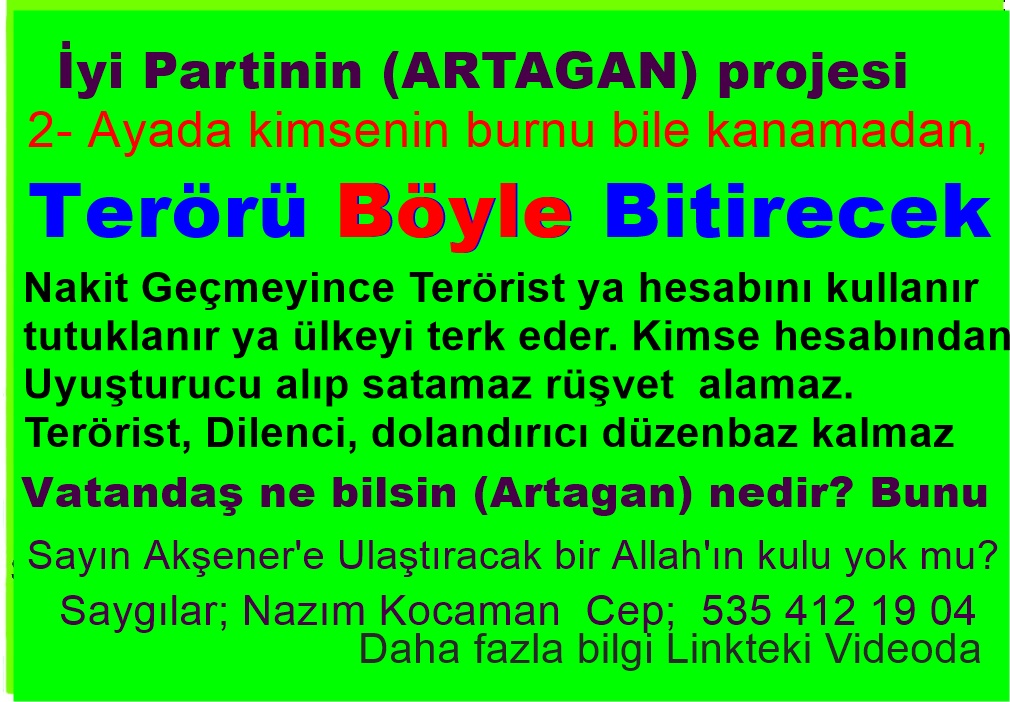 İyi Partinin (ARTAGAN) projesi
2- Ayada kimsenin burnu bile kanamadan,
Terörü Böyle Bitirecek
Nakit Geçmeyince Terörist ya hesabını kullanır tutuklanır ya ülkeyi terk eder. Kimse hesabından Uyuşturucu alıp satamaz rüşvet alamaz. Terörist, Dilenci, dolandırıcı düzenbaz kalmaz
Vatandaş ne bilsin (Artagan) nedir? Bunu
Sayın Akşener'e Ulaştıracak bir Allah'ın kulu yok mu?
Saygılar; Nazım Kocaman Cep; 535 412 19 04
Daha fazla bilgi Linkteki Videoda